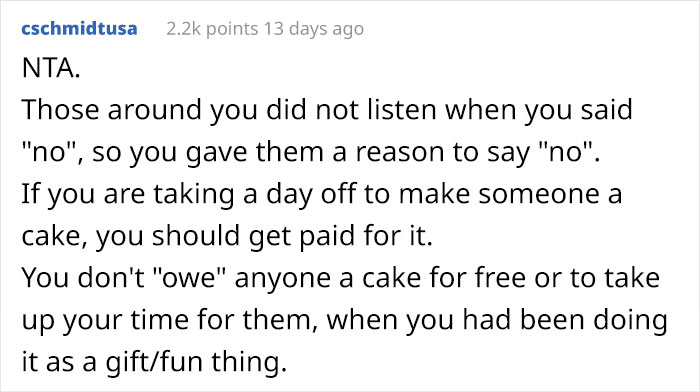 cschmidtusa 2.2k points 13 days ago

NTA.

Those around you did not listen when you said "no", so you gave them a reason to say "no".

If you are taking a day off to make someone a cake, you should get paid for it.

You don't "owe" anyone a cake for free or to take up your time for them, when you had been doing it as a gift/fun thing.